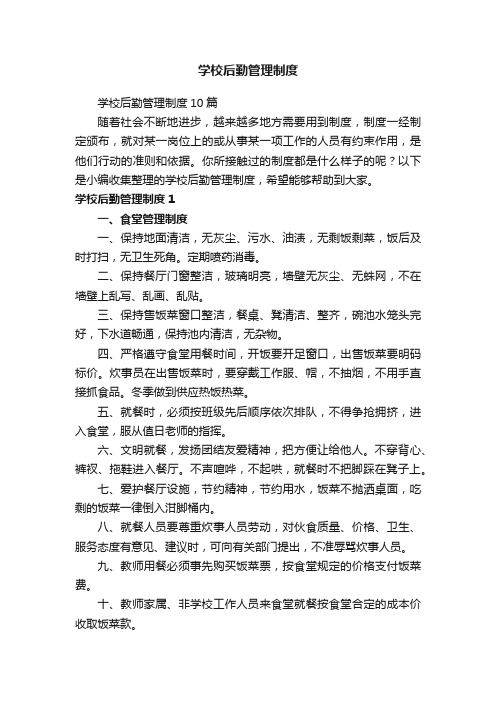 学校后勤管理制度

学校后勤管理制度10篇

随着社会不断地进步，越来越多地方需要用到制度，制度一经制定颁布，就对某一岗位上的或从事某一项工作的人员有约束作用，是他们行动的准则和依据。你所接触过的制度都是什么样子的呢？以下是小编收集整理的学校后勤管理制度，希望能够帮助到大家。

学校后勤管理制度1

一、食堂管理制度

一、保持地面清洁，无灰尘、污水、油渍，无剩饭剩菜，饭后及时打扫，无卫生死角。定期喷药消毒。

二、保持餐厅门窗整洁，玻璃明亮，墙壁无灰尘、无蛛网，不在墙壁上乱写、乱画、乱贴。

三、保持售饭菜窗口整洁，餐桌、凳清洁、整齐，碗池水笼头完好，下水道畅通，保持池内清洁，无杂物。

四、严格遵守食堂用餐时间，开饭要开足窗口，出售饭菜要明码标价。炊事员在出售饭菜时，要穿戴工作服、帽，不抽烟，不用手直接抓食品。冬季做到供应热饭热菜。

五、就餐时，必须按班级先后顺序依次排队，不得争抢拥挤，进入食堂，服从值日老师的指挥。

六、文明就餐，发扬团结友爱精神，把方便让给他人。不穿背心、裤衩、拖鞋进入餐厅。不声喧哗，不起哄，就餐时不把脚踩在凳子上。

七、爱护餐厅设施，节约精神，节约用水，饭菜不抛洒桌面，吃剩的饭菜一律倒入泔脚桶内。

八、就餐人员要尊重炊事人员劳动，对伙食质量、价格、卫生、服务态度有意见、建议时，可向有关部门提出，不准辱骂炊事人员。

九、教师用餐必须事先购买饭菜票，按食堂规定的价格支付饭菜费。

十、教师家属、非学校工作人员来食堂就餐按食堂合定的成本价收取饭菜款。